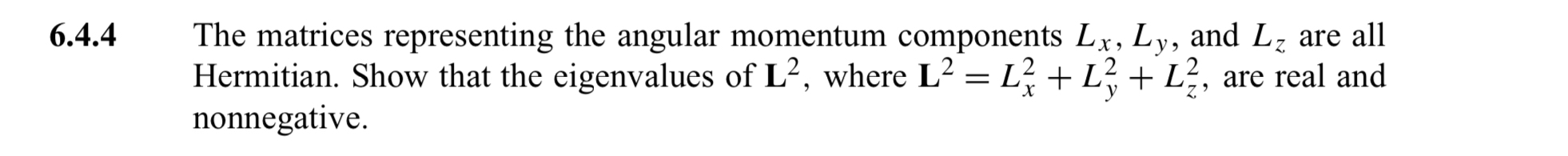 6.4.4 The matrices representing the angular momentum components $L_x$, $L_y$, and $L_z$ are all Hermitian. Show that the eigenvalues of $\mathbf{L}^2$, where $\mathbf{L}^2 = L_x^2 + L_y^2 + L_z^2$, are real and nonnegative.